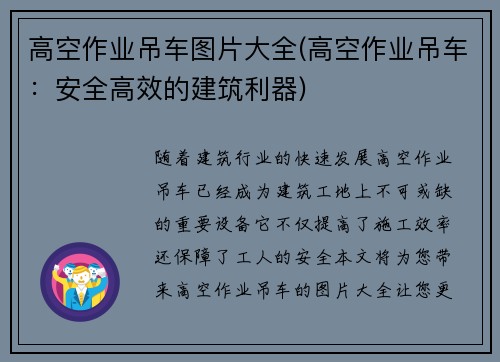 高空作业吊车图片大全(高空作业吊车：安全高效的建筑利器)

随着建筑行业的快速发展高空作业吊车已经成为建筑工地上不可或缺的重要设备它不仅提高了施工效率还保障了工人的安全本文将为您带来高空作业吊车的图片大全让您更